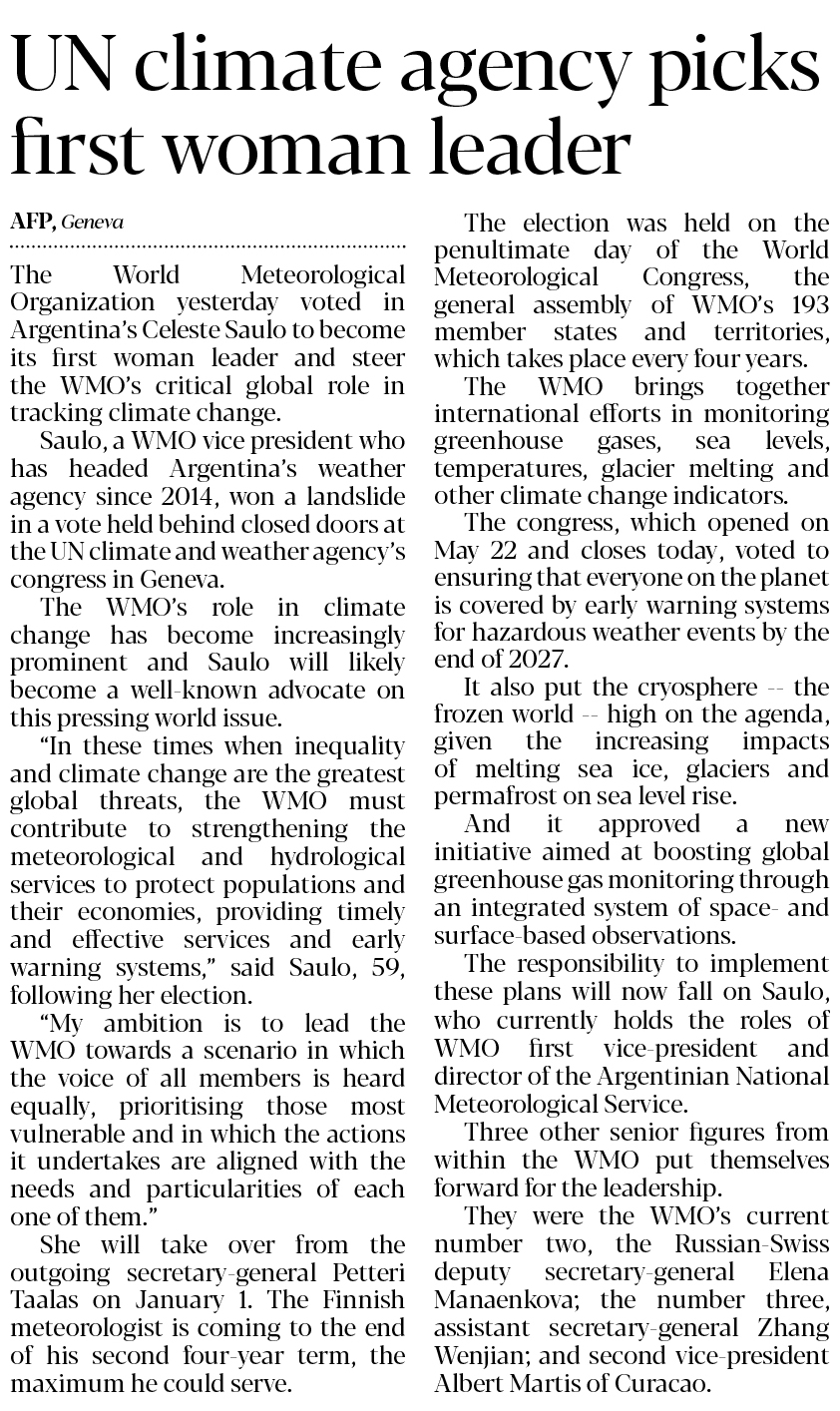 UN climate agency picks first woman leader

AFP, Geneva

The World Meteorological Organization yesterday voted in Argentina's Celeste Saulo to become its first woman leader and steer the WMO's critical global role in tracking climate change.

Saulo, a WMO vice president who has headed Argentina's weather agency since 2014, won a landslide in a vote held behind closed doors at the UN climate and weather agency's congress in Geneva.

The WMO's role in climate change has become increasingly prominent and Saulo will likely become a well-known advocate on this pressing world issue.

"In these times when inequality and climate change are the greatest global threats, the WMO must contribute to strengthening the meteorological and hydrological services to protect populations and their economies, providing timely and effective services and early warning systems," said Saulo, 59, following her election.

"My ambition is to lead the WMO towards a scenario in which the voice of all members is heard equally, prioritising those most vulnerable and in which the actions it undertakes are aligned with the needs and particularities of each one of them."

She will take over from the outgoing secretary-general Petteri Taalas on January 1. The Finnish meteorologist is coming to the end of his second four-year term, the maximum he could serve.

The election was held on the penultimate day of the World Meteorological Congress, the general assembly of WMO's 193 member states and territories, which takes place every four years.

The WMO brings together international efforts in monitoring greenhouse gases, sea levels, temperatures, glacier melting and other climate change indicators.

The congress, which opened on May 22 and closes today, voted to ensuring that everyone on the planet is covered by early warning systems for hazardous weather events by the end of 2027.

It also put the cryosphere -- the frozen world -- high on the agenda, given the increasing impacts of melting sea ice, glaciers and permafrost on sea level rise.

And it approved a new initiative aimed at boosting global greenhouse gas monitoring through an integrated system of space- and surface-based observations.

The responsibility to implement these plans will now fall on Saulo, who currently holds the roles of WMO first vice-president and director of the Argentinian National Meteorological Service.

Three other senior figures from within the WMO put themselves forward for the leadership.

They were the WMO's current number two, the Russian-Swiss deputy secretary-general Elena Manaenkova; the number three, assistant secretary-general Zhang Wenjian; and second vice-president Albert Martis of Curacao.